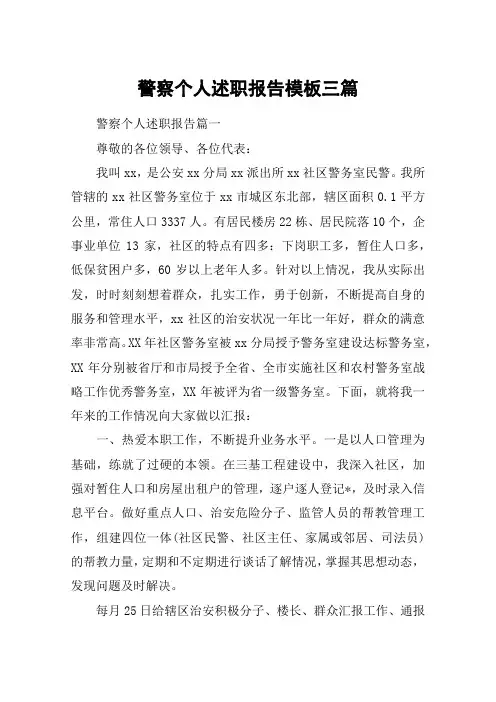 警察个人述职报告模板三篇

警察个人述职报告篇一

尊敬的各位领导、各位代表：

我叫xx，是公安xx分局xx派出所xx社区警务室民警。我所管辖的xx社区警务室位于xx市城区东北部，辖区面积0.1平方公里，常住人口3337人。有居民楼房22栋、居民院落10个，企事业单位13家，社区的特点有四多：下岗职工多，暂住人口多，低保贫困户多，60岁以上老年人多。针对以上情况，我从实际出发，时时刻刻想着群众，扎实工作，勇于创新，不断提高自身的服务和管理水平，xx社区的治安状况一年比一年好，群众的满意率非常高。XX年社区警务室被xx分局授予警务室建设达标警务室，XX年分别被省厅和市局授予全省、全市实施社区和农村警务室战略工作优秀警务室，XX年被评为省一级警务室。下面，就将我一年来的工作情况向大家做以汇报：

一、热爱本职工作，不断提升业务水平。一是以人口管理为基础，练就了过硬的本领。在三基工程建设中，我深入社区，加强对暂住人口和房屋出租户的管理，逐户逐人登记*，及时录入信息平台。做好重点人口、治安危险分子、监管人员的帮教管理工作，组建四位一体(社区民警、社区主任、家属或邻居、司法员)的帮教力量，定期和不定期进行谈话了解情况，掌握其思想动态，发现问题及时解决。

每月25日给辖区治安积极分子、楼长、群众汇报工作、通报